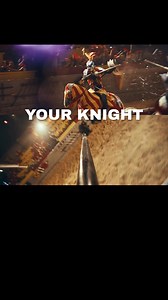 YOUR KNIGHT